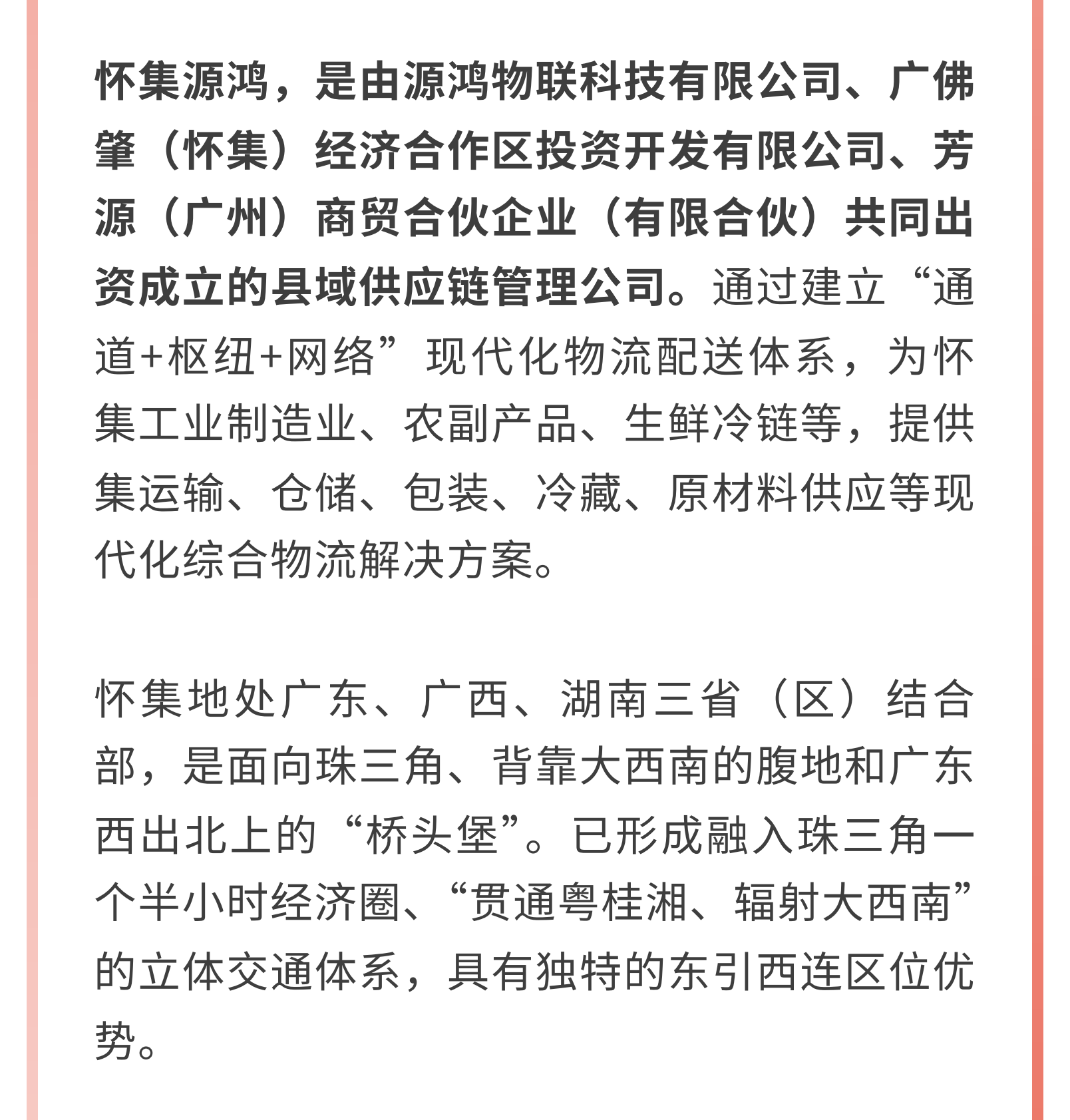 怀集源鸿，是由源鸿物联科技有限公司、广佛肇（怀集）经济合作区投资开发有限公司、芳源（广州）商贸合伙企业（有限合伙）共同出资成立的县域供应链管理公司。通过建立“通道+枢纽+网络”现代化物流配送体系，为怀集工业制造业、农副产品、生鲜冷链等，提供集运输、仓储、包装、冷藏、原材料供应等现代化综合物流解决方案。

怀集地处广东、广西、湖南三省（区）结合部，是面向珠三角、背靠大西南的腹地和广东西出北上的“桥头堡”。已形成融入珠三角一个半小时经济圈、“贯通粤桂湘、辐射大西南”的立体交通体系，具有独特的东引西连区位优势。